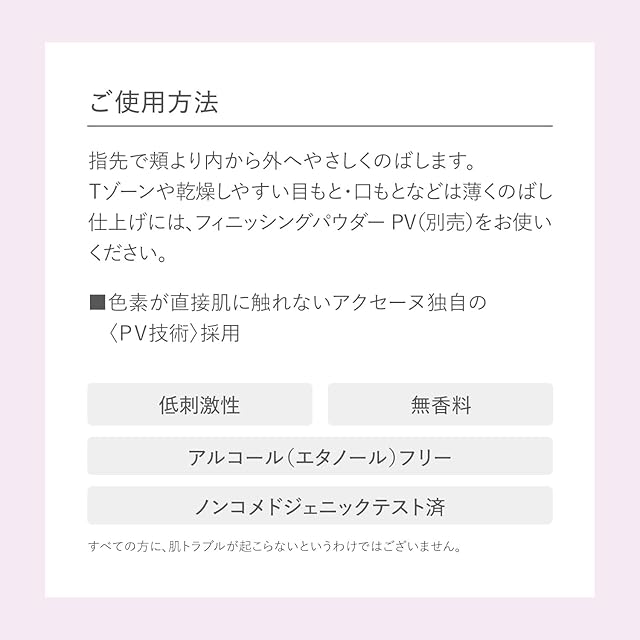 ご使用方法

指先で頬より内から外へやさしくのばします。Tゾーンや乾燥しやすい目もと・口もとなどは薄くのばし仕上げには、フィニッシングパウダー PV(別売)をお使いください。

■色素が直接肌に触れないアクセーヌ独自の〈PV技術〉採用

低刺激性

無香料

アルコール(エタノール)フリー

ノンコメドジェニックテスト済

すべての方に、肌トラブルが起こらないというわけではございません。